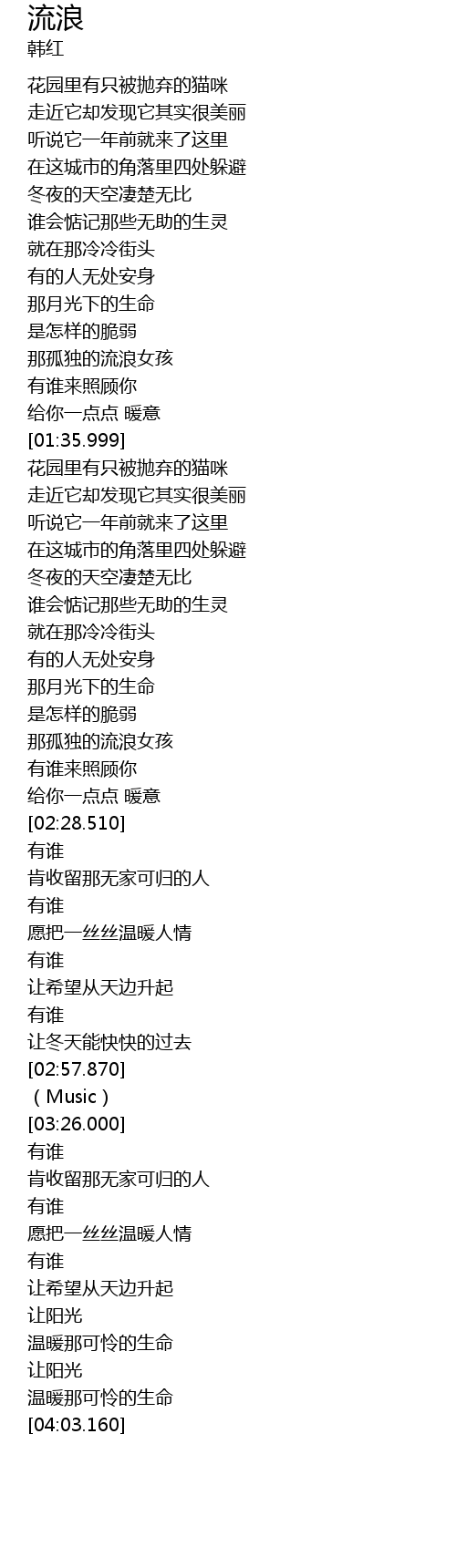 流浪
韩红

花园里有只被抛弃的猫咪
走近它却发现它其实很美丽
听说它一年前就来了这里
在这城市的角落里四处躲避
冬夜的天空凄楚无比
谁会惦记那些无助的生灵
就在那冷冷街头
有的人无处安身
那月光下的生命
是怎样的脆弱
那孤独的流浪女孩
有谁来照顾你
给你一点点 暖意
[01:35.999]
花园里有只被抛弃的猫咪
走近它却发现它其实很美丽
听说它一年前就来了这里
在这城市的角落里四处躲避
冬夜的天空凄楚无比
谁会惦记那些无助的生灵
就在那冷冷街头
有的人无处安身
那月光下的生命
是怎样的脆弱
那孤独的流浪女孩
有谁来照顾你
给你一点点 暖意
[02:28.510]
有谁
肯收留那无家可归的人
有谁
愿把一丝丝温暖人情
有谁
让希望从天边升起
有谁
让冬天能快快的过去
[02:57.870]
（Music）
[03:26.000]
有谁
肯收留那无家可归的人
有谁
愿把一丝丝温暖人情
有谁
让希望从天边升起
让阳光
温暖那可怜的生命
让阳光
温暖那可怜的生命
[04:03.160]